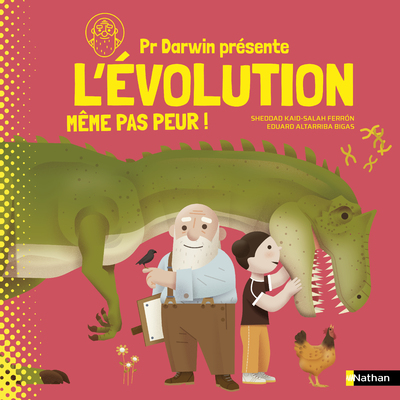 Pr Darwin présente
L'ÉVOLUTION
MÊME PAS PEUR !

SHEDDAD KAID-SALAH FERRÓN
EDUARD ALTARRIBA BIGAS

Nathan